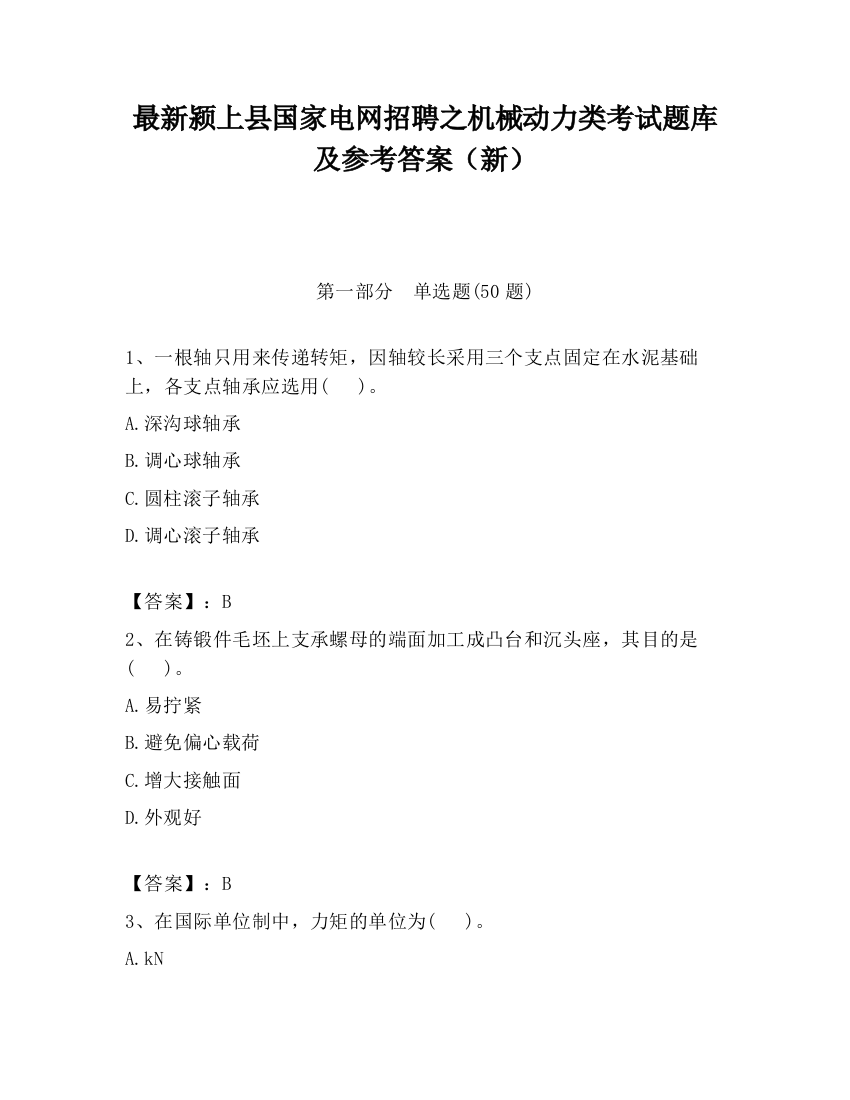 最新颍上县国家电网招聘之机械动力类考试题库及参考答案（新）

第一部分　单选题(50 题)

1、一根轴只用来传递转矩，因轴较长采用三个支点固定在水泥基础上，各支点轴承应选用(　 )。

A.深沟球轴承

B.调心球轴承

C.圆柱滚子轴承

D.调心滚子轴承

【答案】：B

2、在铸锻件毛坯上支承螺母的端面加工成凸台和沉头座，其目的是(　 )。

A.易拧紧

B.避免偏心载荷

C.增大接触面

D.外观好

【答案】：B

3、在国际单位制中，力矩的单位为(　 )。

A.kN